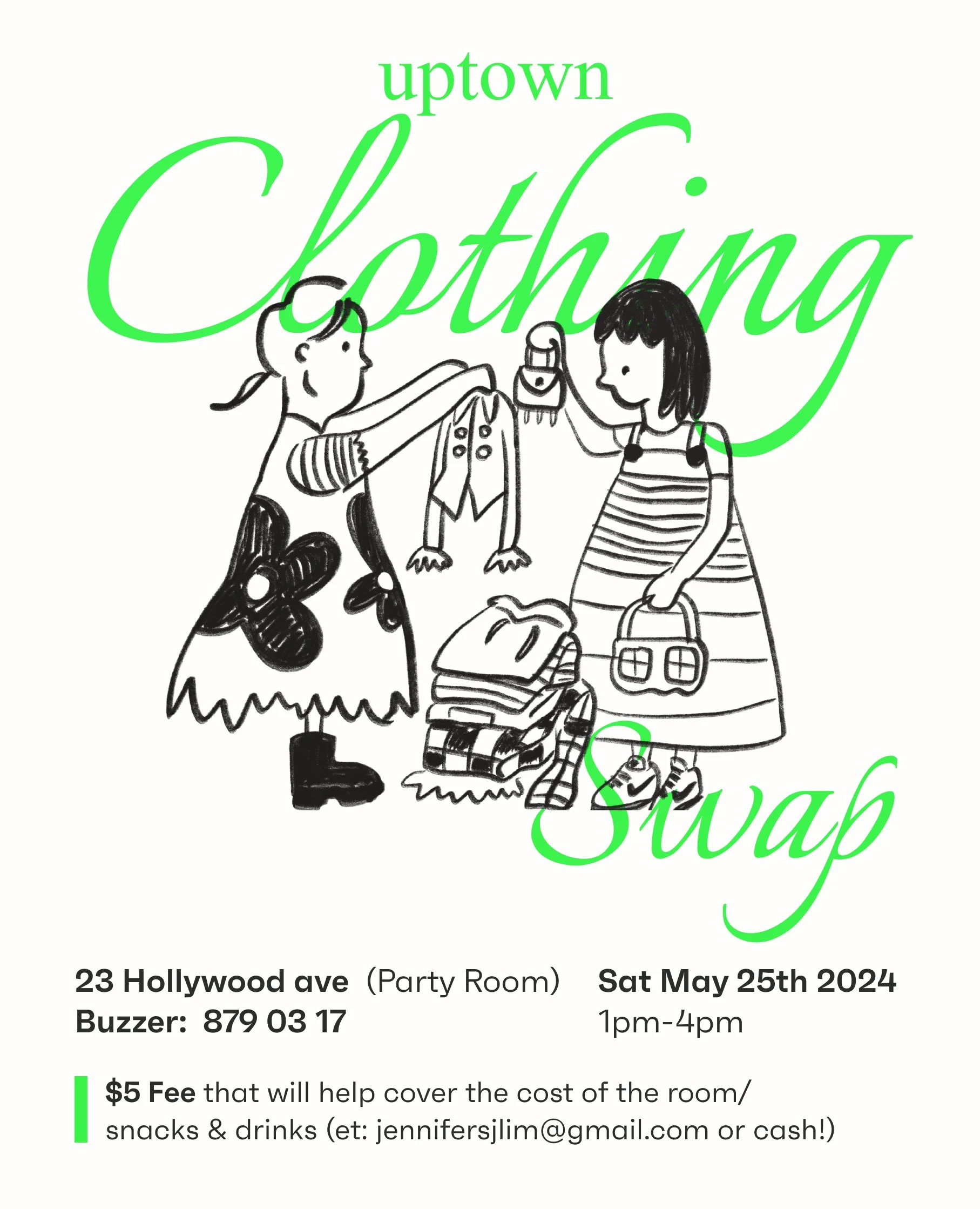 uptown

Clothing

Swap

23 Hollywood ave (Party Room)
Buzzer: 879 03 17

Sat May 25th 2024
1pm-4pm

$5 Fee that will help cover the cost of the room/ snacks & drinks (et: jennifersjlim@gmail.com or cash!)